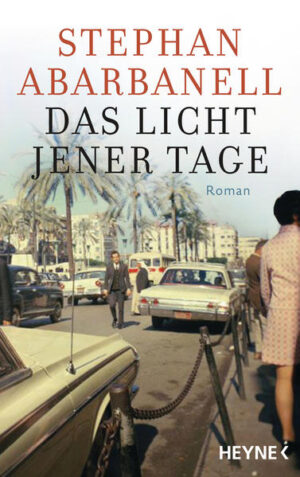 STEPHAN ABARBANELL

DAS LICHT JENER TAGE

Roman

HEYNE